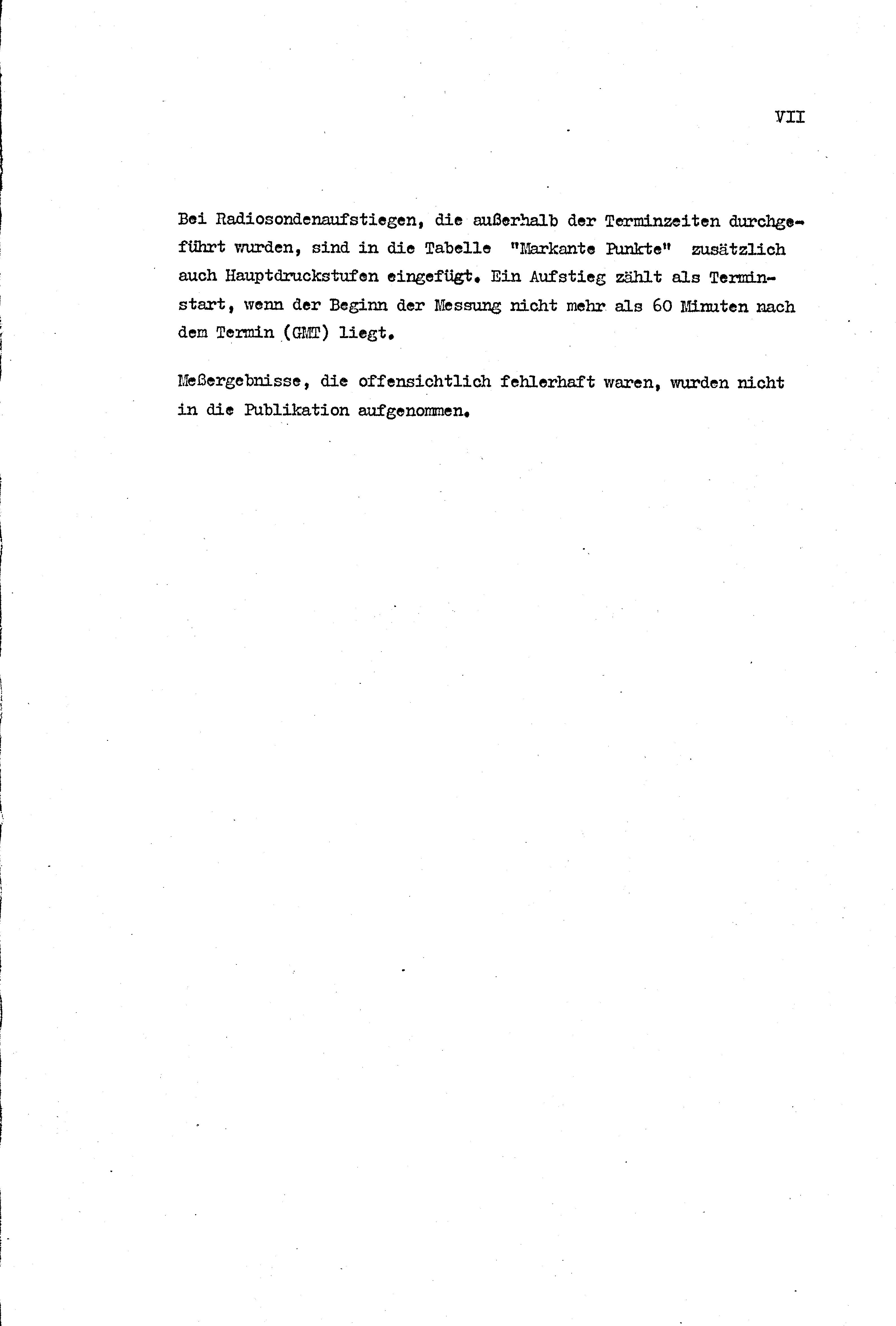 VII

Bei Radiosondenaufstiegen, die außerhalb der Terminzeiten durchgeführt wurden, sind in die Tabelle "Markante Punkte" zusätzlich auch Hauptdruckstufen eingefügt. Ein Aufstieg zählt als Terminstart, wenn der Beginn der Messung nicht mehr als 60 Minuten nach dem Termin (GMT) liegt.

Meßergebnisse, die offensichtlich fehlerhaft waren, wurden nicht in die Publikation aufgenommen.